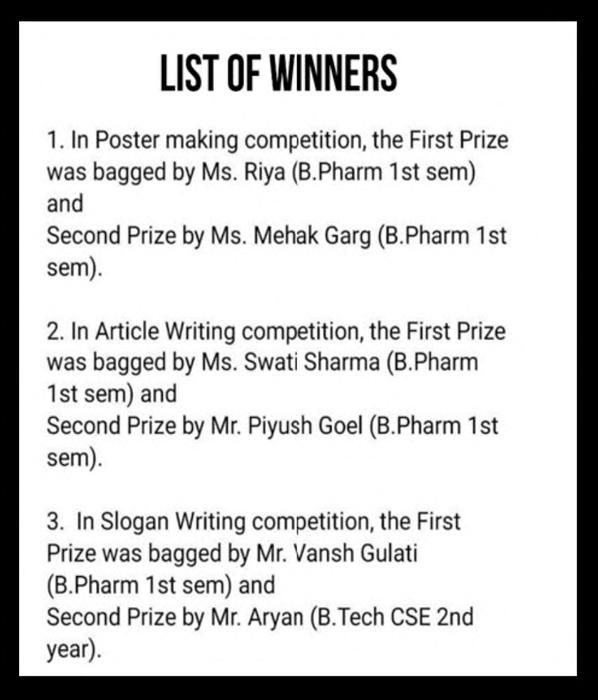 LIST OF WINNERS

1. In Poster making competition, the First Prize was bagged by Ms. Riya (B.Pharm 1st sem) and
Second Prize by Ms. Mehak Garg (B.Pharm 1st sem).

2. In Article Writing competition, the First Prize was bagged by Ms. Swati Sharma (B.Pharm 1st sem) and
Second Prize by Mr. Piyush Goel (B.Pharm 1st sem).

3. In Slogan Writing competition, the First Prize was bagged by Mr. Vansh Gulati (B.Pharm 1st sem) and
Second Prize by Mr. Aryan (B.Tech CSE 2nd year).